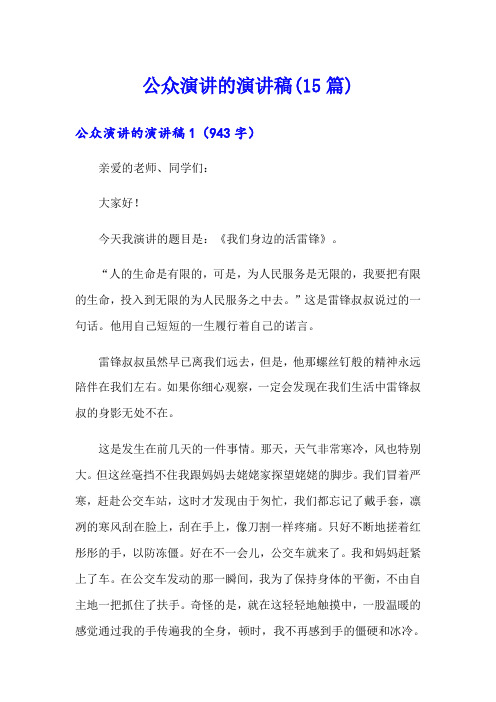 公众演讲的演讲稿(15篇)

公众演讲的演讲稿1（943字）

亲爱的老师、同学们：

大家好！

今天我演讲的题目是：《我们身边的活雷锋》。

“人的生命是有限的，可是，为人民服务是无限的，我要把有限的生命，投入到无限的为人民服务之中去。”这是雷锋叔叔说过的一句话。他用自己短短的一生履行着自己的诺言。

雷锋叔叔虽然早已离我们远去，但是，他那螺丝钉般的精神永远陪伴在我们左右。如果你细心观察，一定会发现在我们生活中雷锋叔叔的身影无处不在。

这是发生在前几天的一件事情。那天，天气非常寒冷，风也特别大。但这丝毫挡不住我跟妈妈去姥姥家探望姥姥的脚步。我们冒着严寒，赶赴公交车站，这时才发现由于匆忙，我们都忘记了戴手套，凛冽的寒风刮在脸上，刮在手上，像刀割一样疼痛。只好不断地搓着红彤彤的手，以防冻僵。好在不一会儿，公交车就来了。我和妈妈赶紧上了车。在公交车发动的那一瞬间，我为了保持身体的平衡，不由自主地一把抓住了扶手。奇怪的是，就在这轻轻地触摸中，一股温暖的感觉通过我的手传遍我的全身，顿时，我不再感到手的僵硬和冰冷。